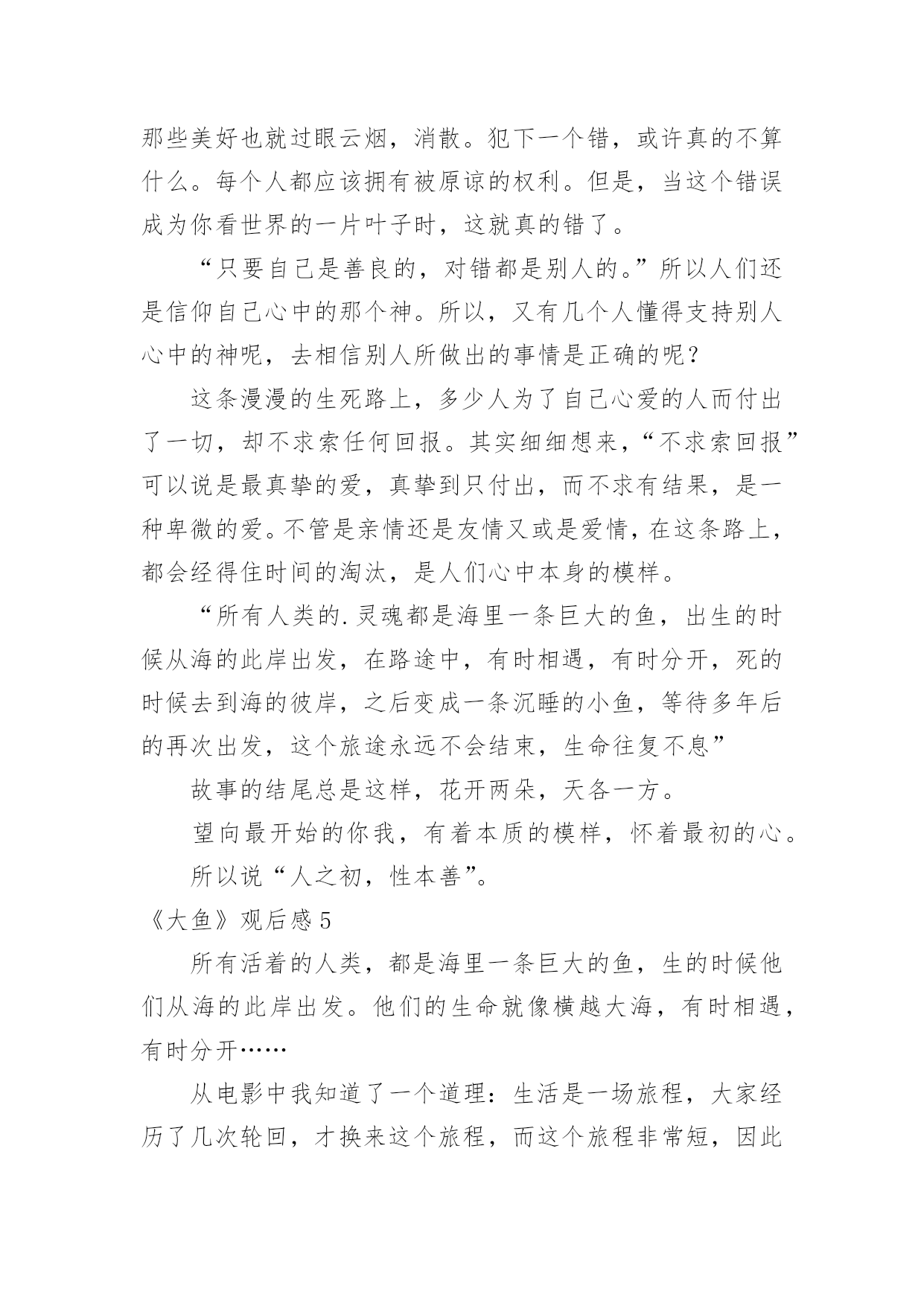 那些美好也就过眼云烟，消散。犯下一个错，或许真的不算什么。每个人都应该拥有被原谅的权利。但是，当这个错误成为你看世界的一片叶子时，这就真的错了。

“只要自己是善良的，对错都是别人的。”所以人们还是信仰自己心中的那个神。所以，又有几个人懂得支持别人心中的神呢，去相信别人所做出的事情是正确的呢？

这条漫漫的生死路上，多少人为了自己心爱的人而付出了一切，却不求索任何回报。其实细细想来，“不求索回报”可以说是最真挚的爱，真挚到只付出，而不求有结果，是一种卑微的爱。不管是亲情还是友情又或是爱情，在这条路上，都会经得住时间的淘汰，是人们心中本身的模样。

“所有人类的.灵魂都是海里一条巨大的鱼，出生的时候从海的此岸出发，在路途中，有时相遇，有时分开，死的时候去到海的彼岸，之后变成一条沉睡的小鱼，等待多年后的再次出发，这个旅途永远不会结束，生命往复不息”

故事的结尾总是这样，花开两朵，天各一方。

望向最开始的你我，有着本质的模样，怀着最初的心。

所以说“人之初，性本善”。

《大鱼》观后感 5

所有活着的人类，都是海里一条巨大的鱼，生的时候他们从海的此岸出发。他们的生命就像横越大海，有时相遇，有时分开……

从电影中我知道了一个道理：生活是一场旅程，大家经历了几次轮回，才换来这个旅程，而这个旅程非常短，因此